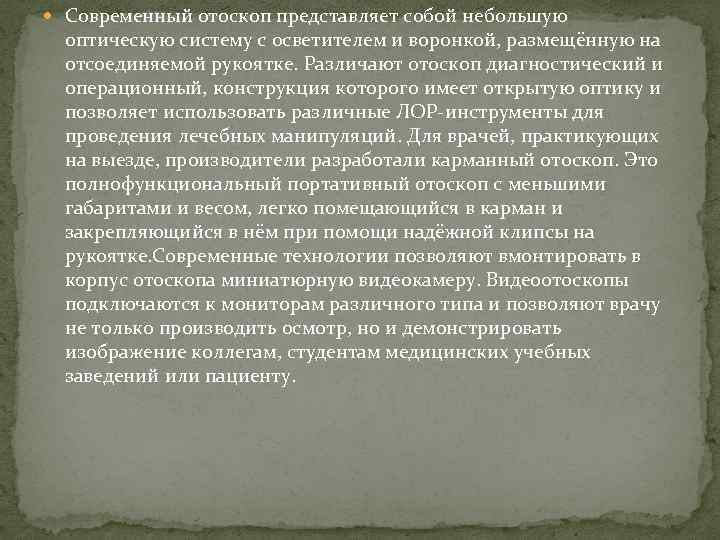 Современный отоскоп представляет собой небольшую оптическую систему с осветителем и воронкой, размещённую на отсоединяемой рукоятке. Различают отоскоп диагностический и операционный, конструкция которого имеет открытую оптику и позволяет использовать различные ЛОР-инструменты для проведения лечебных манипуляций. Для врачей, практикующих на выезде, производители разработали карманный отоскоп. Это полнофункциональный портативный отоскоп с меньшими габаритами и весом, легко помещающийся в карман и закрепляющийся в нём при помощи надёжной клипсы на рукоятке.Современные технологии позволяют вмонтировать в корпус отоскопа миниатюрную видеокамеру. Видеоотоскопы подключаются к мониторам различного типа и позволяют врачу не только производить осмотр, но и демонстрировать изображение коллегам, студентам медицинских учебных заведений или пациенту.